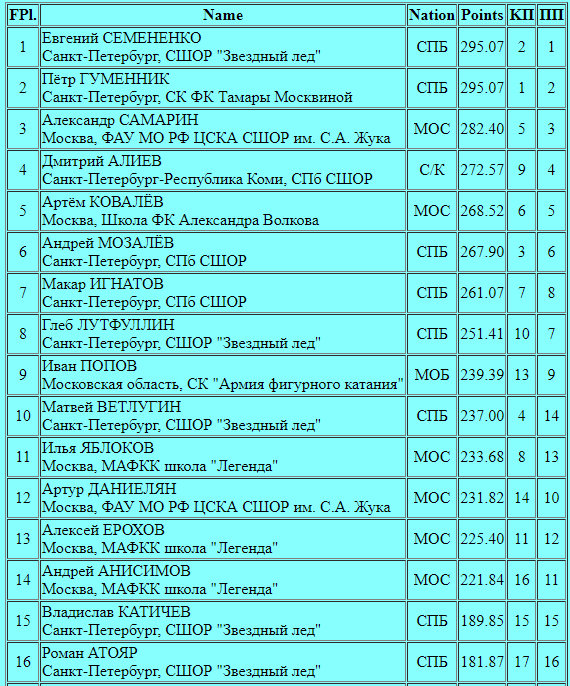 | FPl. | Name | Nation | Points | КП | ПП |
|---|---|---|---|---|---|
| 1 | Евгений СЕМЕНЕНКО Санкт-Петербург, СШОР "Звездный лед" | СПБ | 295.07 | 2 | 1 |
| 2 | Пётр ГУМЕННИК Санкт-Петербург, СК ФК Тамары Москвиной | СПБ | 295.07 | 1 | 2 |
| 3 | Александр САМАРИН Москва, ФАУ МО РФ ЦСКА СШОР им. С.А. Жука | МОС | 282.40 | 5 | 3 |
| 4 | Дмитрий АЛИЕВ Санкт-Петербург-Республика Коми, СПб СШОР | С/К | 272.57 | 9 | 4 |
| 5 | Артём КОВАЛЁВ Москва, Школа ФК Александра Волкова | МОС | 268.52 | 6 | 5 |
| 6 | Андрей МОЗАЛЁВ Санкт-Петербург, СПб СШОР | СПБ | 267.90 | 3 | 6 |
| 7 | Макар ИГНАТОВ Санкт-Петербург, СПб СШОР | СПБ | 261.07 | 7 | 8 |
| 8 | Глеб ЛУТФУЛЛИН Санкт-Петербург, СШОР "Звездный лед" | СПБ | 251.41 | 10 | 7 |
| 9 | Иван ПОПОВ Московская область, СК "Армия фигурного катания" | МОБ | 239.39 | 13 | 9 |
| 10 | Матвей ВЕТЛУГИН Санкт-Петербург, СШОР "Звездный лед" | СПБ | 237.00 | 4 | 14 |
| 11 | Илья ЯБЛОКОВ Москва, МАФКК школа "Легенда" | МОС | 233.68 | 8 | 13 |
| 12 | Артур ДАНИЕЛЯН Москва, ФАУ МО РФ ЦСКА СШОР им. С.А. Жука | МОС | 231.82 | 14 | 10 |
| 13 | Алексей ЕРОХОВ Москва, МАФКК школа "Легенда" | МОС | 225.40 | 11 | 12 |
| 14 | Андрей АНИСИМОВ Москва, МАФКК школа "Легенда" | МОС | 221.84 | 16 | 11 |
| 15 | Владислав КАТИЧЕВ Санкт-Петербург, СШОР "Звездный лед" | СПБ | 189.85 | 15 | 15 |
| 16 | Роман АТОЯР Санкт-Петербург, СШОР "Звездный лед" | СПБ | 181.87 | 17 | 16 |